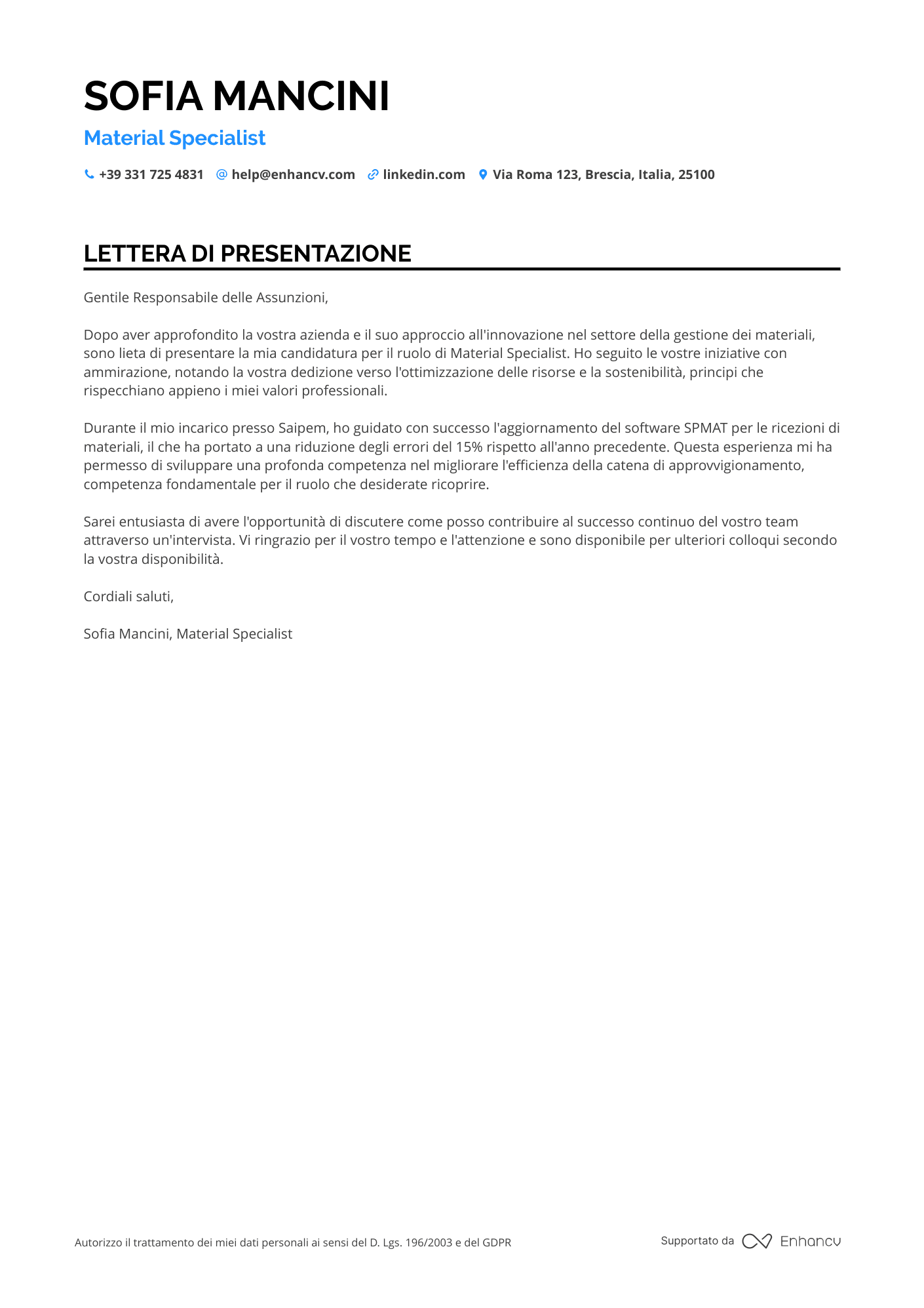 SOFIA MANCINI

Material Specialist

+39 331 725 4831 help@enhancv.com linkedin.com Via Roma 123, Brescia, Italia, 25100

LETTERA DI PRESENTAZIONE

Gentile Responsabile delle Assunzioni,

Dopo aver approfondito la vostra azienda e il suo approccio all'innovazione nel settore della gestione dei materiali, sono lieta di presentare la mia candidatura per il ruolo di Material Specialist. Ho seguito le vostre iniziative con ammirazione, notando la vostra dedizione verso l'ottimizzazione delle risorse e la sostenibilità, principi che rispecchiano appieno i miei valori professionali.

Durante il mio incarico presso Saipem, ho guidato con successo l'aggiornamento del software SPMAT per le ricezioni di materiali, il che ha portato a una riduzione degli errori del 15% rispetto all'anno precedente. Questa esperienza mi ha permesso di sviluppare una profonda competenza nel migliorare l'efficienza della catena di approvvigionamento, competenza fondamentale per il ruolo che desiderate ricoprire.

Sarei entusiasta di avere l'opportunità di discutere come posso contribuire al successo continuo del vostro team attraverso un'intervista. Vi ringrazio per il vostro tempo e l'attenzione e sono disponibile per ulteriori colloqui secondo la vostra disponibilità.

Cordiali saluti,

Sofia Mancini, Material Specialist

Autorizzo il trattamento dei miei dati personali ai sensi del D. Lgs. 196/2003 e del GDPR

Supportato da Enhancv